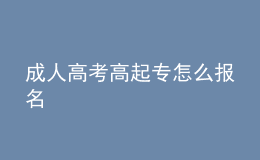 成人高考高起专怎么报名